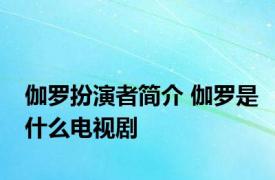 伽罗扮演者简介 伽罗是什么电视剧